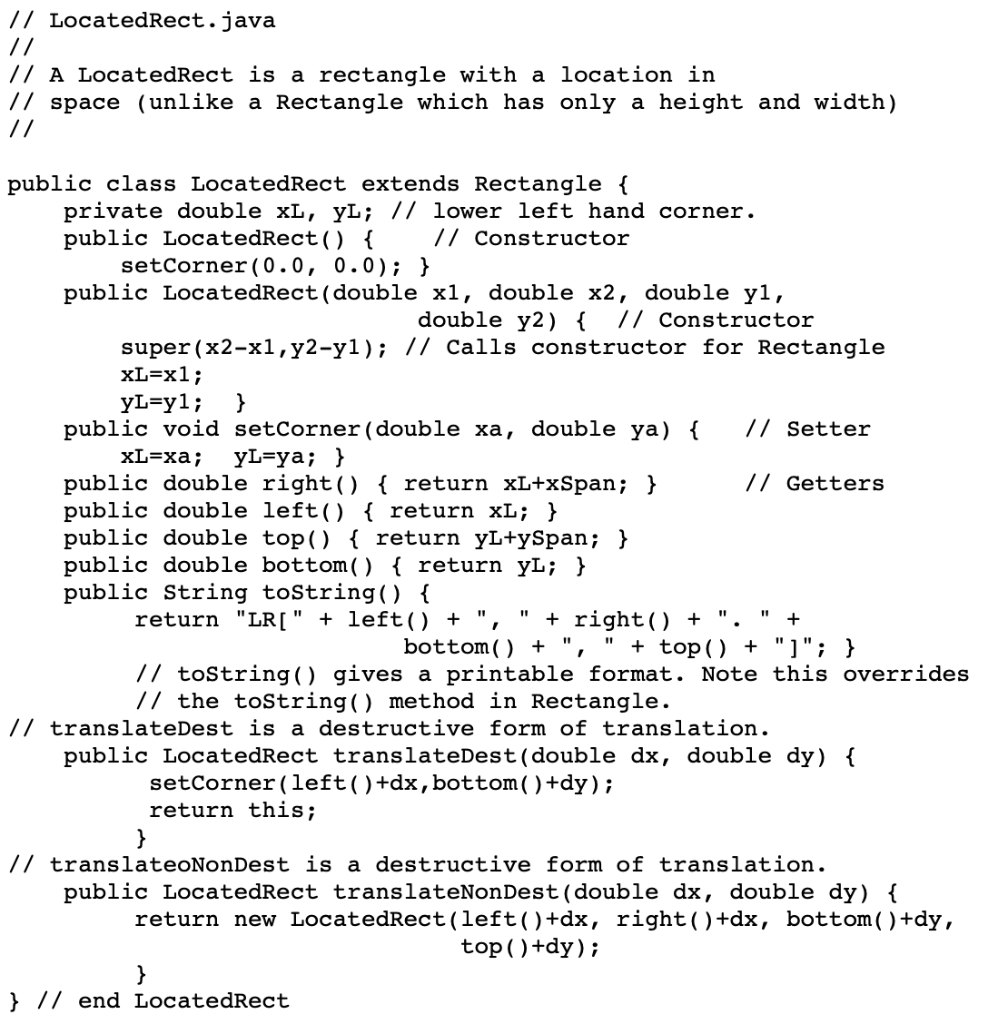 // LocatedRect.java
//
// A LocatedRect is a rectangle with a location in
// space (unlike a Rectangle which has only a height and width)
//

public class LocatedRect extends Rectangle {
    private double xL, yL; // lower left hand corner.
    public LocatedRect() {     // Constructor
        setCorner(0.0, 0.0); }
    public LocatedRect(double x1, double x2, double y1,
                              double y2) {  // Constructor
        super(x2-x1,y2-y1); // Calls constructor for Rectangle
        xL=x1;
        yL=y1;   }
    public void setCorner(double xa, double ya) {    // Setter
        xL=xa;  yL=ya; }
    public double right() { return xL+xSpan; }       // Getters
    public double left() { return xL; }
    public double top() { return yL+ySpan; }
    public double bottom() { return yL; }
    public String toString() {
         return "LR[" + left() + ", " + right() + ". " +
                           bottom() + ", " + top() + "]"; }
         // toString() gives a printable format. Note this overrides
         // the toString() method in Rectangle.
// translateDest is a destructive form of translation.
    public LocatedRect translateDest(double dx, double dy) {
          setCorner(left()+dx,bottom()+dy);
          return this;
         }
// translateoNonDest is a destructive form of translation.
    public LocatedRect translateNonDest(double dx, double dy) {
         return new LocatedRect(left()+dx, right()+dx, bottom()+dy,
                                 top()+dy);
         }
} // end LocatedRect